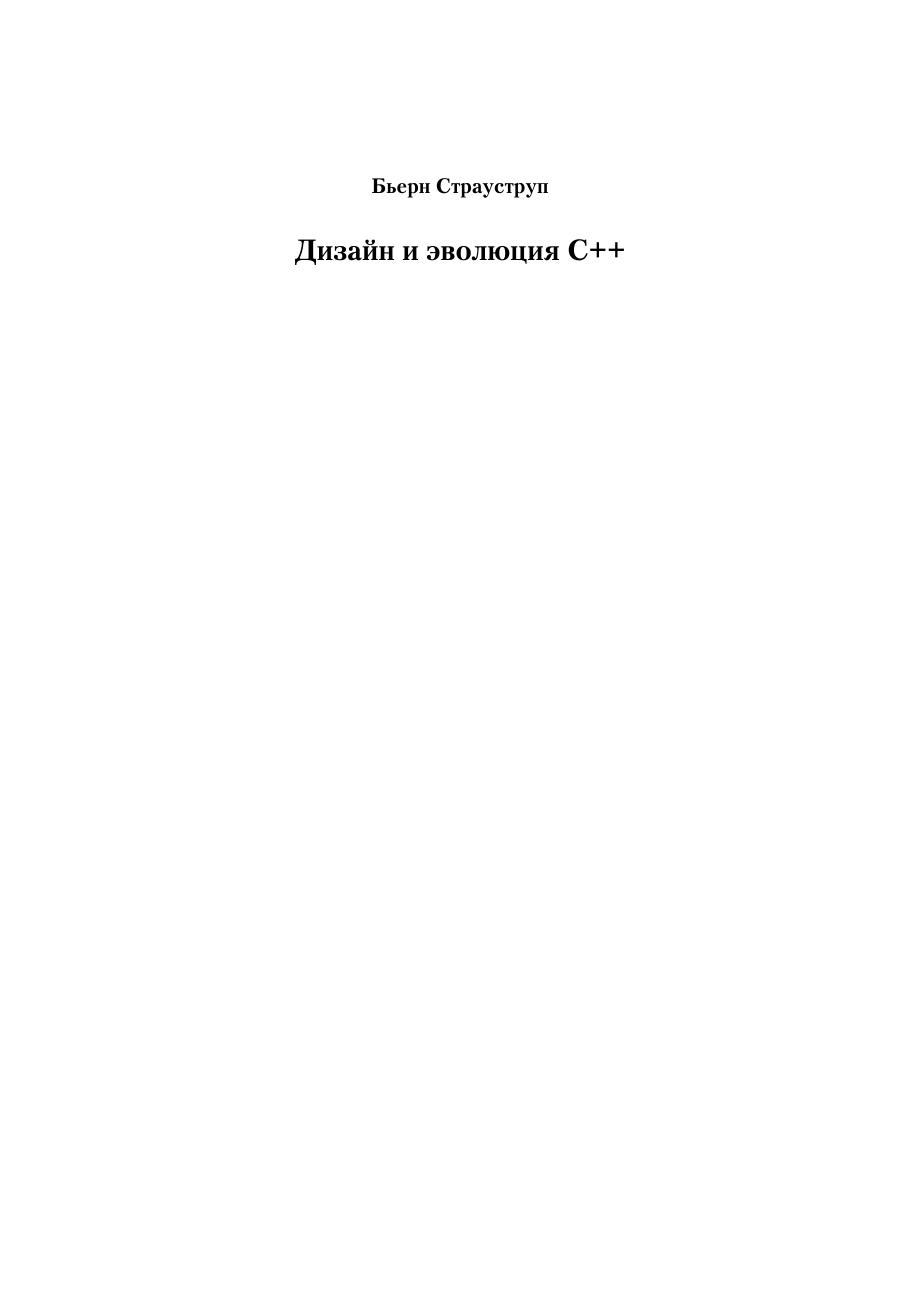 Бьерн Страуструп

Дизайн и эволюция C++